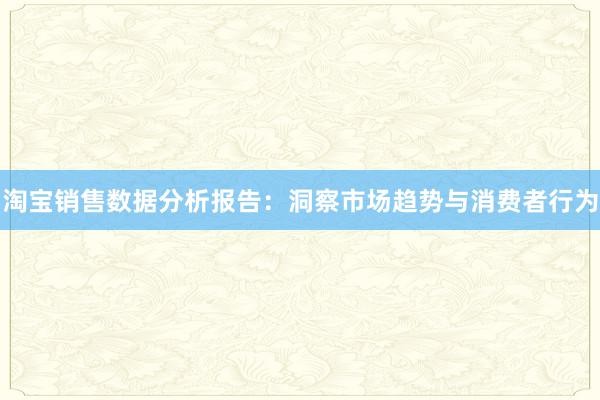 淘宝销售数据分析报告：洞察市场趋势与消费者行为